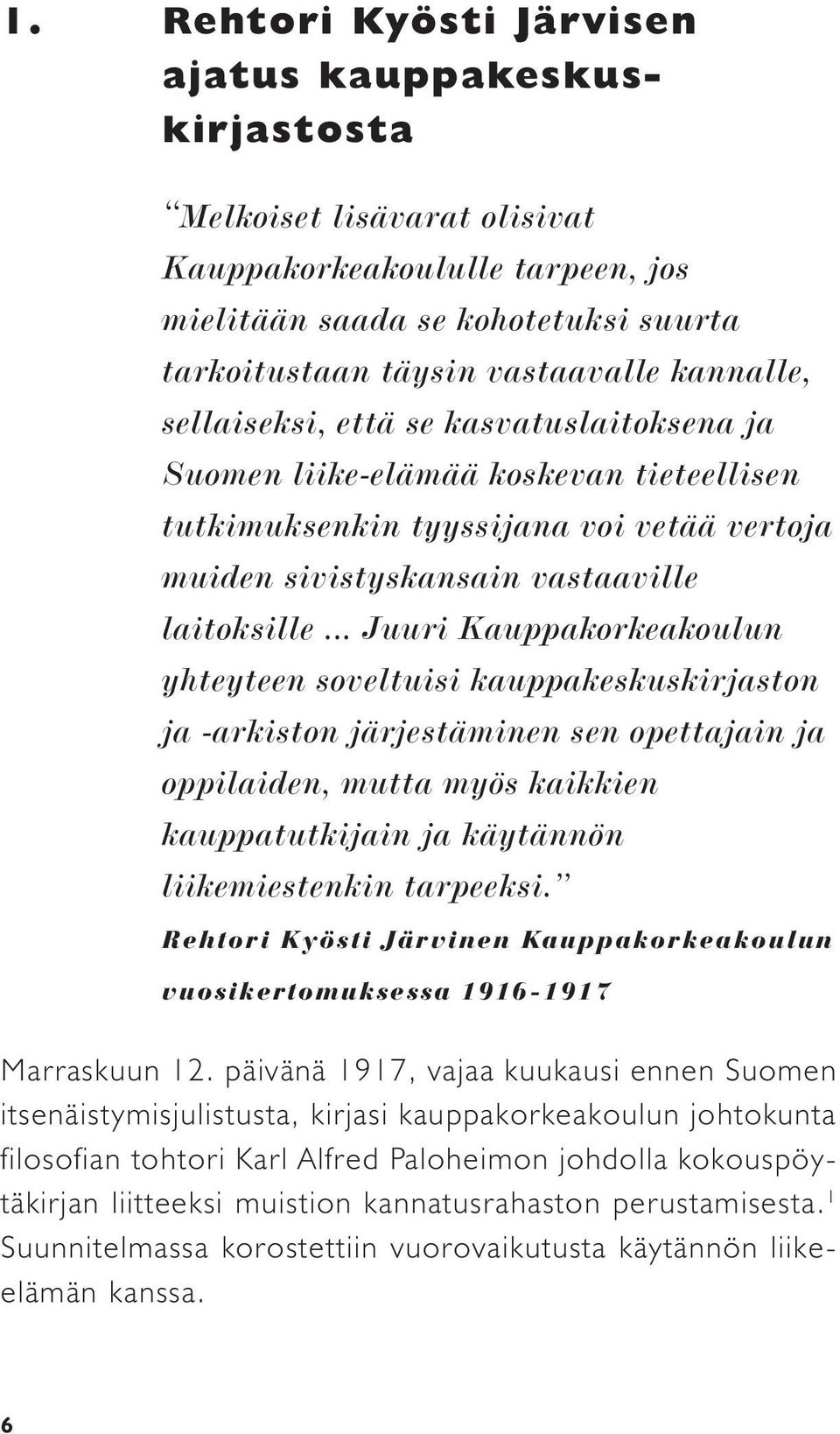 1. Rehtori Kyösti Järvisen ajatus kauppakeskuskirjastosta

“Melkoiset lisävarat olisivat Kauppakorkeakoululle tarpeen, jos mielitään saada se kohotetuksi suurta tarkoitustaan täysin vastaavalle kannalle, sellaiseksi, että se kasvatuslaitoksena ja Suomen liike-elämää koskevan tieteellisen tutkimuksenkin tyyssijana voi vetää vertoja muiden sivistyskansain vastaaville laitoksille ... Juuri Kauppakorkeakoulun yhteyteen soveltuisi kauppakeskuskirjaston ja -arkiston järjestäminen sen opettajain ja oppilaiden, mutta myös kaikkien kauppatutkijain ja käytännön liikemiestenkin tarpeeksi.”

Rehtori Kyösti Järvinen Kauppakorkeakoulun vuosikertomuksessa 1916-1917

Marraskuun 12. päivänä 1917, vajaa kuukausi ennen Suomen itsenäistymisjulistusta, kirjasi kauppakorkeakoulun johtokunta filosofian tohtori Karl Alfred Paloheimon johdolla kokouspöytäkirjan liitteeksi muistion kannatusrahaston perustamisesta.$^1$ Suunnitelmassa korostettiin vuorovaikutusta käytännön liike-elämän kanssa.

6